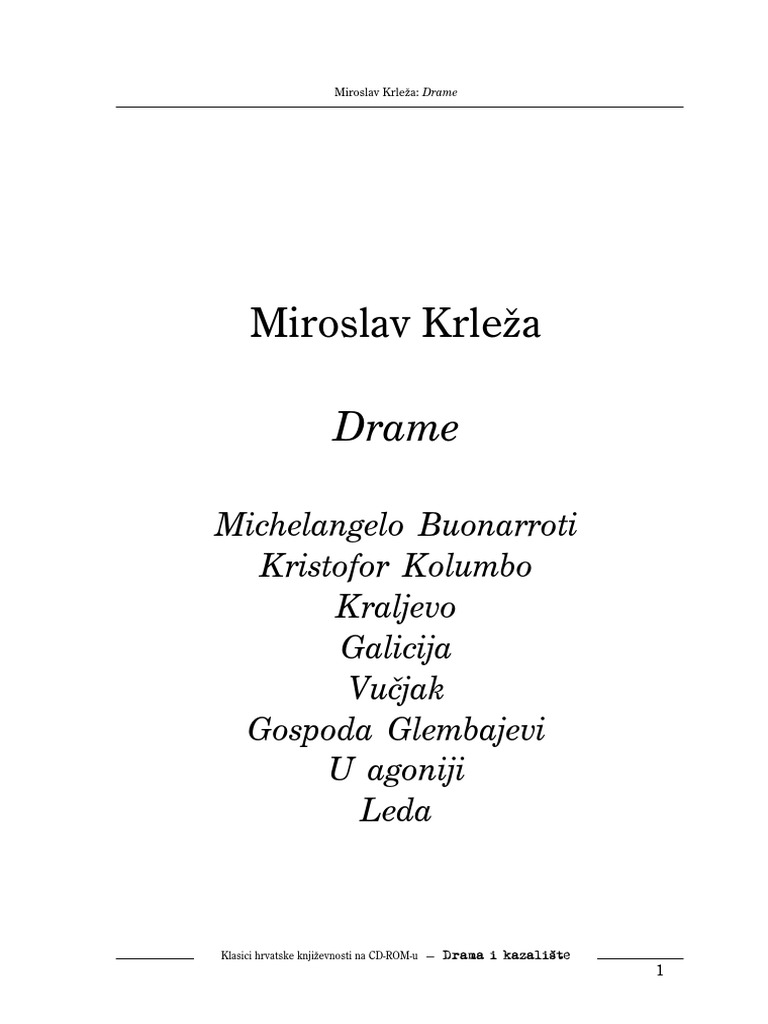 Miroslav Krleža: Drame

Miroslav Krleža

Drame

Michelangelo Buonarroti
Kristofor Kolumbo
Kraljevo
Galicija
Vučjak
Gospoda Glembajevi
U agoniji
Leda

Klasici hrvatske književnosti na CD-ROM-u — Drama i kazalište

1